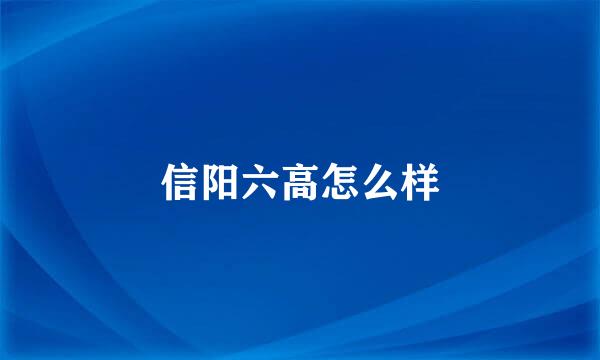 信阳六高怎么样